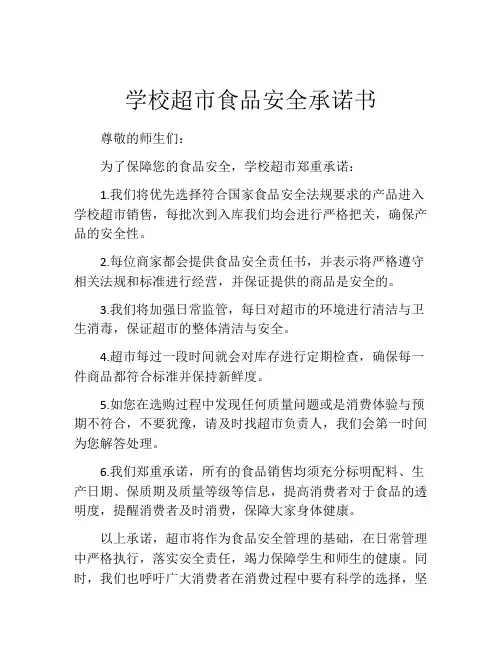 学校超市食品安全承诺书

尊敬的师生们：

为了保障您的食品安全，学校超市郑重承诺：

1.我们将优先选择符合国家食品安全法规要求的产品进入学校超市销售，每批次到入库我们均会进行严格把关，确保产品的安全性。

2.每位商家都会提供食品安全责任书，并表示将严格遵守相关法规和标准进行经营，并保证提供的商品是安全的。

3.我们将加强日常监管，每日对超市的环境进行清洁与卫生消毒，保证超市的整体清洁与安全。

4.超市每过一段时间就会对库存进行定期检查，确保每一件商品都符合标准并保持新鲜度。

5.如您在选购过程中发现任何质量问题或是消费体验与预期不符合，不要犹豫，请及时找超市负责人，我们会第一时间为您解答处理。

6.我们郑重承诺，所有的食品销售均须充分标明配料、生产日期、保质期及质量等级等信息，提高消费者对于食品的透明度，提醒消费者及时消费，保障大家身体健康。

以上承诺，超市将作为食品安全管理的基础，在日常管理中严格执行，落实安全责任，竭力保障学生和师生的健康。同时，我们也呼吁广大消费者在消费过程中要有科学的选择，坚